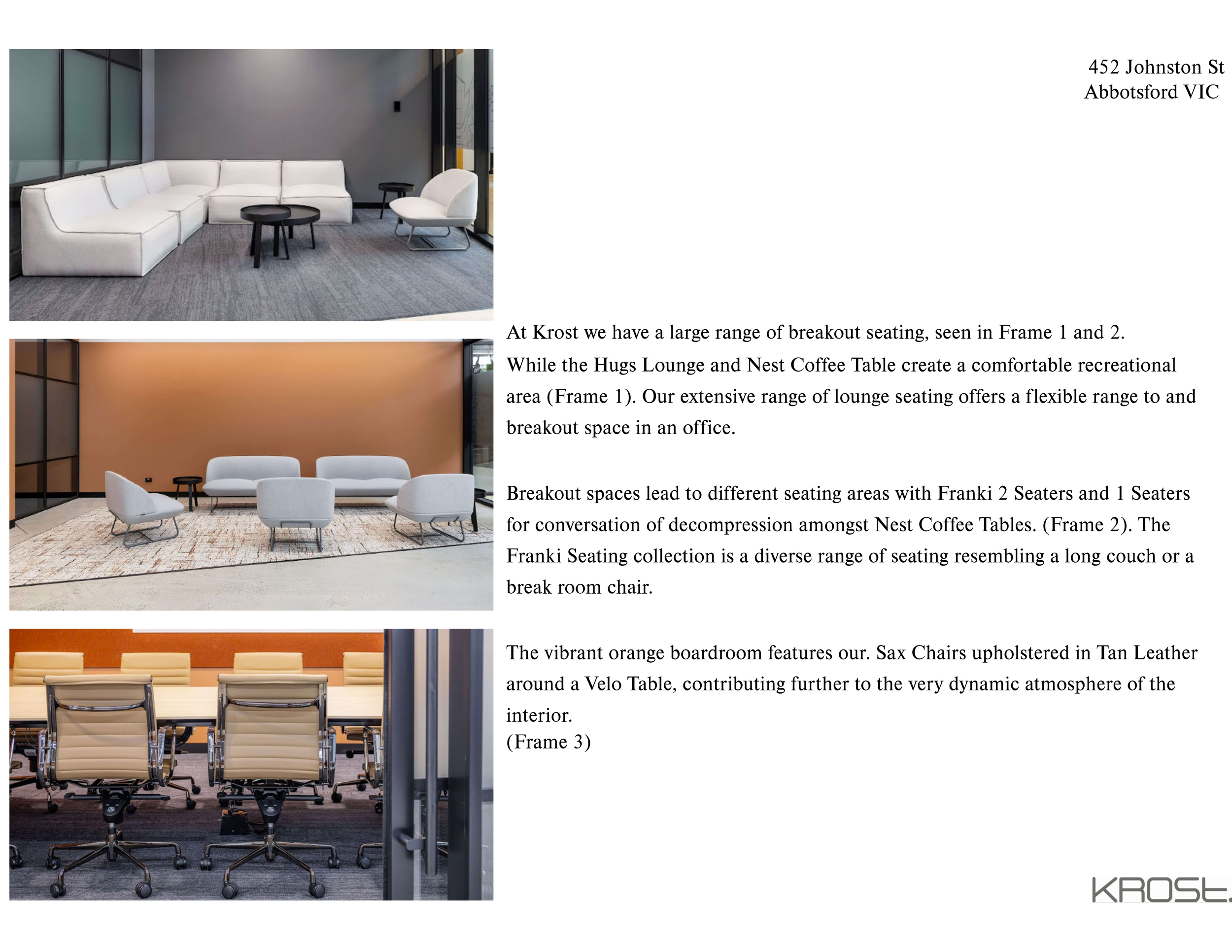 452 Johnston St
Abbotsford VIC

At Krost we have a large range of breakout seating, seen in Frame 1 and 2. While the Hugs Lounge and Nest Coffee Table create a comfortable recreational area (Frame 1). Our extensive range of lounge seating offers a flexible range to and breakout space in an office.

Breakout spaces lead to different seating areas with Franki 2 Seaters and 1 Seaters for conversation of decompression amongst Nest Coffee Tables. (Frame 2). The Franki Seating collection is a diverse range of seating resembling a long couch or a break room chair.

The vibrant orange boardroom features our. Sax Chairs upholstered in Tan Leather around a Velo Table, contributing further to the very dynamic atmosphere of the interior.
(Frame 3)

KROSt.